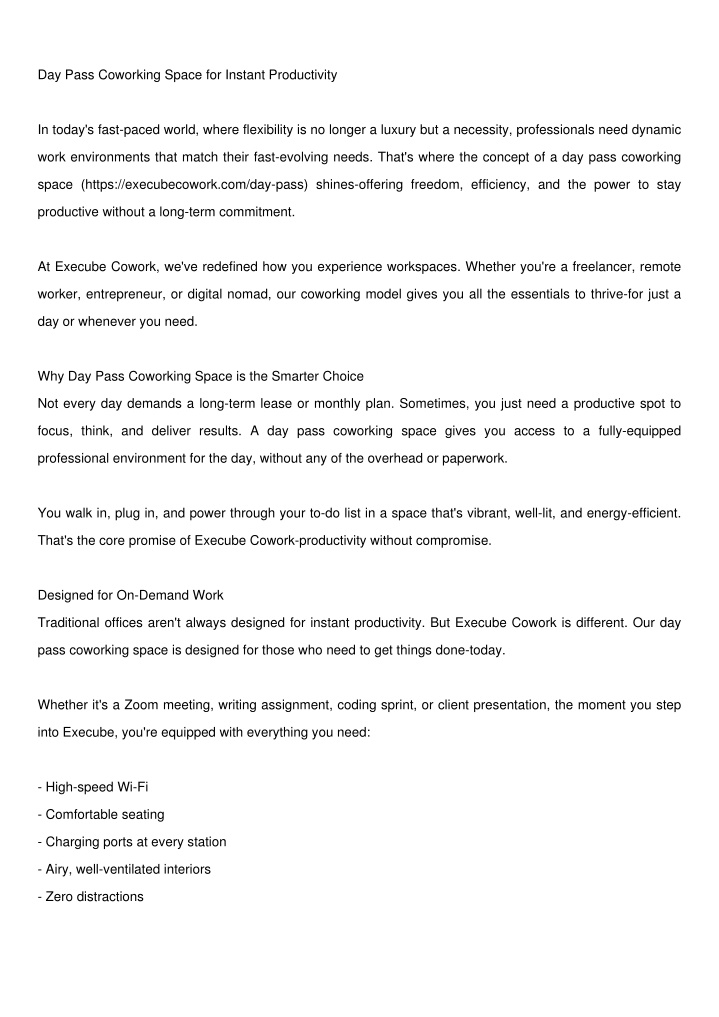 Day Pass Coworking Space for Instant Productivity

In today's fast-paced world, where flexibility is no longer a luxury but a necessity, professionals need dynamic work environments that match their fast-evolving needs. That's where the concept of a day pass coworking space (https://execubecowork.com/day-pass) shines-offering freedom, efficiency, and the power to stay productive without a long-term commitment.

At Execube Cowork, we've redefined how you experience workspaces. Whether you're a freelancer, remote worker, entrepreneur, or digital nomad, our coworking model gives you all the essentials to thrive-for just a day or whenever you need.

Why Day Pass Coworking Space is the Smarter Choice
Not every day demands a long-term lease or monthly plan. Sometimes, you just need a productive spot to focus, think, and deliver results. A day pass coworking space gives you access to a fully-equipped professional environment for the day, without any of the overhead or paperwork.

You walk in, plug in, and power through your to-do list in a space that's vibrant, well-lit, and energy-efficient. That's the core promise of Execube Cowork-productivity without compromise.

Designed for On-Demand Work
Traditional offices aren't always designed for instant productivity. But Execube Cowork is different. Our day pass coworking space is designed for those who need to get things done-today.

Whether it's a Zoom meeting, writing assignment, coding sprint, or client presentation, the moment you step into Execube, you're equipped with everything you need:

- High-speed Wi-Fi
- Comfortable seating
- Charging ports at every station
- Airy, well-ventilated interiors
- Zero distractions